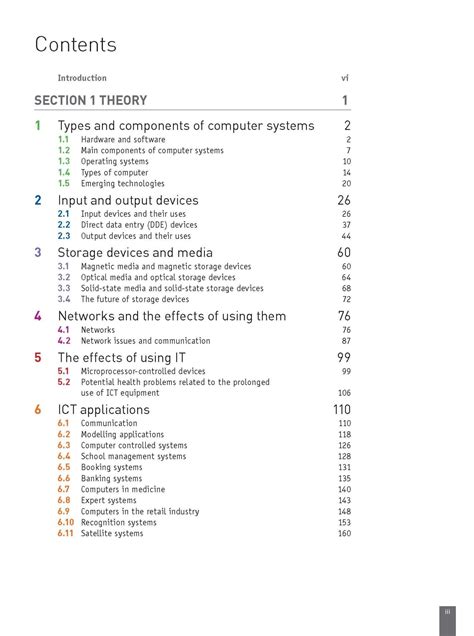 Contents

Introduction vi

SECTION 1 THEORY 1

1 Types and components of computer systems 2
1.1 Hardware and software 2
1.2 Main components of computer systems 7
1.3 Operating systems 10
1.4 Types of computer 14
1.5 Emerging technologies 20

2 Input and output devices 26
2.1 Input devices and their uses 26
2.2 Direct data entry (DDE) devices 37
2.3 Output devices and their uses 44

3 Storage devices and media 60
3.1 Magnetic media and magnetic storage devices 60
3.2 Optical media and optical storage devices 64
3.3 Solid-state media and solid-state storage devices 68
3.4 The future of storage devices 72

4 Networks and the effects of using them 76
4.1 Networks 76
4.2 Network issues and communication 87

5 The effects of using IT 99
5.1 Microprocessor-controlled devices 99
5.2 Potential health problems related to the prolonged use of ICT equipment 106

6 ICT applications 110
6.1 Communication 110
6.2 Modelling applications 118
6.3 Computer controlled systems 126
6.4 School management systems 128
6.5 Booking systems 131
6.6 Banking systems 135
6.7 Computers in medicine 140
6.8 Expert systems 143
6.9 Computers in the retail industry 148
6.10 Recognition systems 153
6.11 Satellite systems 160

iii